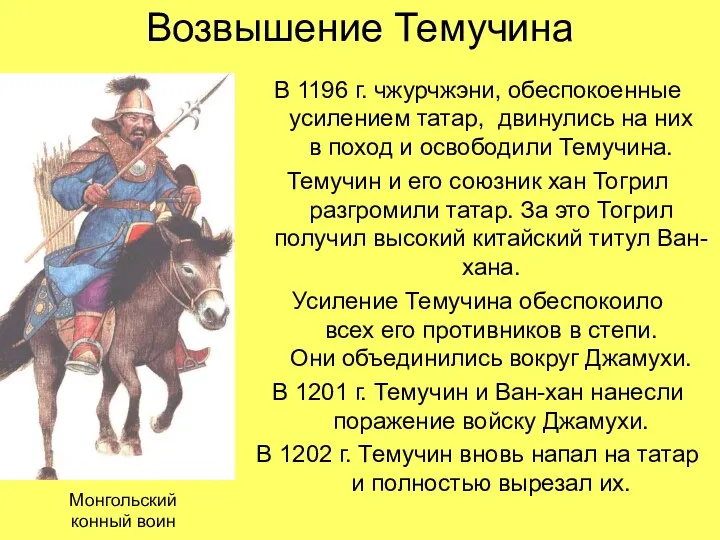 Возвышение Темучина

В 1196 г. чжурчжэни, обеспокоенные усилением татар, двинулись на них в поход и освободили Темучина.

Темучин и его союзник хан Тогрил разгромили татар. За это Тогрил получил высокий китайский титул Ван-хана.

Усиление Темучина обеспокоило всех его противников в степи. Они объединились вокруг Джамухи.

В 1201 г. Темучин и Ван-хан нанесли поражение войску Джамухи.

В 1202 г. Темучин вновь напал на татар и полностью вырезал их.

Монгольский конный воин